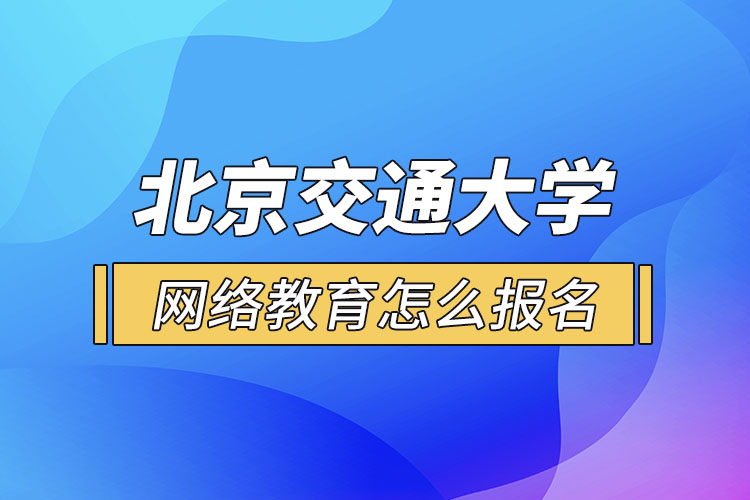 北京交通大学

网络教育怎么报名